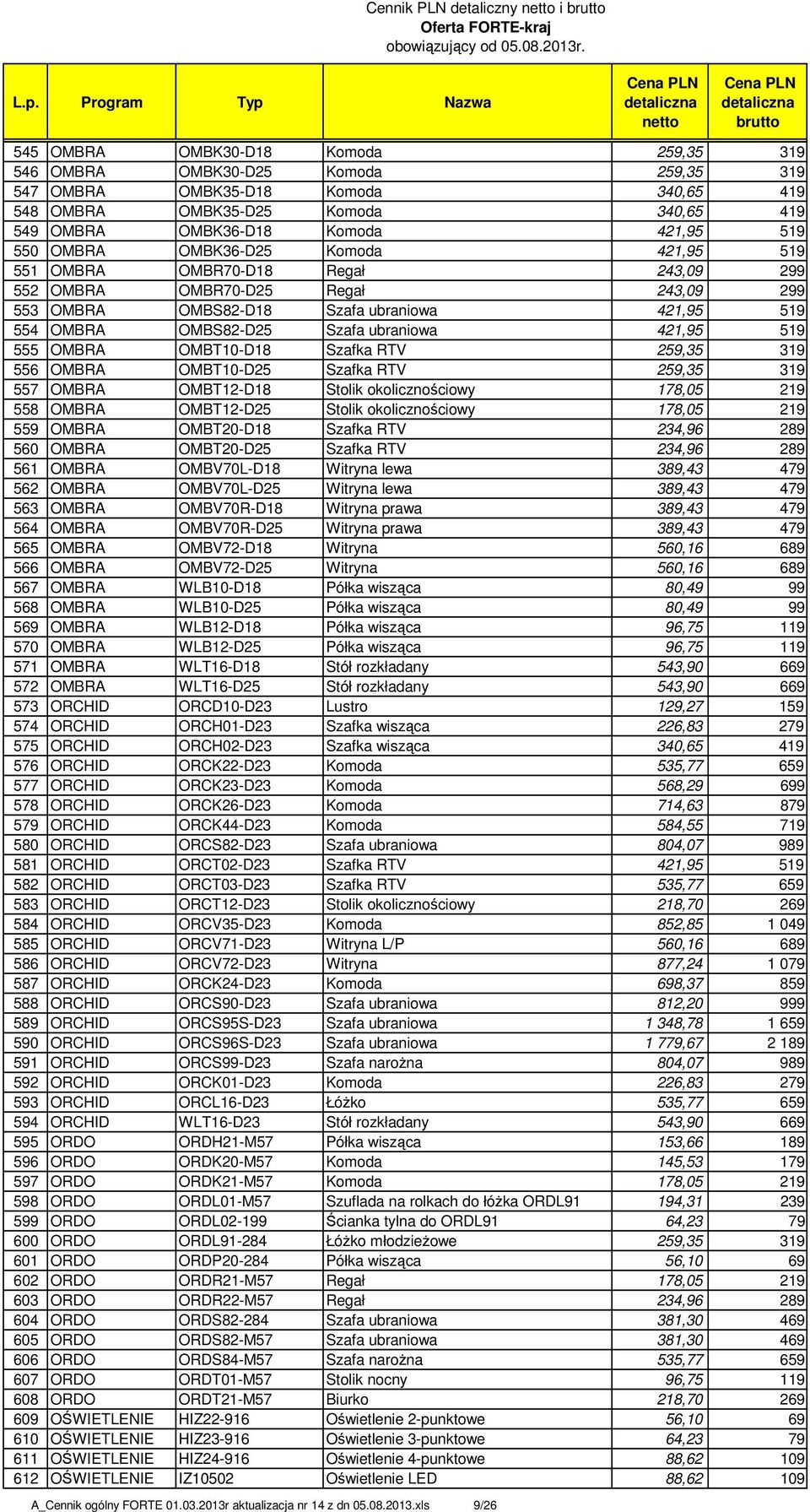 Cennik PLN detaliczny netto i brutto
Oferta FORTE-kraj
obowiązujący od 05.08.2013r.

| L.p. | Program | Typ | Nazwa | Cena PLN detaliczna netto | Cena PLN detaliczna brutto |
|---|---|---|---|---|---|
| 545 | OMBRA | OMBK30-D18 | Komoda | 259,35 | 319 |
| 546 | OMBRA | OMBK30-D25 | Komoda | 259,35 | 319 |
| 547 | OMBRA | OMBK35-D18 | Komoda | 340,65 | 419 |
| 548 | OMBRA | OMBK35-D25 | Komoda | 340,65 | 419 |
| 549 | OMBRA | OMBK36-D18 | Komoda | 421,95 | 519 |
| 550 | OMBRA | OMBK36-D25 | Komoda | 421,95 | 519 |
| 551 | OMBRA | OMBR70-D18 | Regał | 243,09 | 299 |
| 552 | OMBRA | OMBR70-D25 | Regał | 243,09 | 299 |
| 553 | OMBRA | OMBS82-D18 | Szafa ubraniowa | 421,95 | 519 |
| 554 | OMBRA | OMBS82-D25 | Szafa ubraniowa | 421,95 | 519 |
| 555 | OMBRA | OMBT10-D18 | Szafka RTV | 259,35 | 319 |
| 556 | OMBRA | OMBT10-D25 | Szafka RTV | 259,35 | 319 |
| 557 | OMBRA | OMBT12-D18 | Stolik okolicznościowy | 178,05 | 219 |
| 558 | OMBRA | OMBT12-D25 | Stolik okolicznościowy | 178,05 | 219 |
| 559 | OMBRA | OMBT20-D18 | Szafka RTV | 234,96 | 289 |
| 560 | OMBRA | OMBT20-D25 | Szafka RTV | 234,96 | 289 |
| 561 | OMBRA | OMBV70L-D18 | Witryna lewa | 389,43 | 479 |
| 562 | OMBRA | OMBV70L-D25 | Witryna lewa | 389,43 | 479 |
| 563 | OMBRA | OMBV70R-D18 | Witryna prawa | 389,43 | 479 |
| 564 | OMBRA | OMBV70R-D25 | Witryna prawa | 389,43 | 479 |
| 565 | OMBRA | OMBV72-D18 | Witryna | 560,16 | 689 |
| 566 | OMBRA | OMBV72-D25 | Witryna | 560,16 | 689 |
| 567 | OMBRA | WLB10-D18 | Półka wisząca | 80,49 | 99 |
| 568 | OMBRA | WLB10-D25 | Półka wisząca | 80,49 | 99 |
| 569 | OMBRA | WLB12-D18 | Półka wisząca | 96,75 | 119 |
| 570 | OMBRA | WLB12-D25 | Półka wisząca | 96,75 | 119 |
| 571 | OMBRA | WLT16-D18 | Stół rozkładany | 543,90 | 669 |
| 572 | OMBRA | WLT16-D25 | Stół rozkładany | 543,90 | 669 |
| 573 | ORCHID | ORCD10-D23 | Lustro | 129,27 | 159 |
| 574 | ORCHID | ORCH01-D23 | Szafka wisząca | 226,83 | 279 |
| 575 | ORCHID | ORCH02-D23 | Szafka wisząca | 340,65 | 419 |
| 576 | ORCHID | ORCK22-D23 | Komoda | 535,77 | 659 |
| 577 | ORCHID | ORCK23-D23 | Komoda | 568,29 | 699 |
| 578 | ORCHID | ORCK26-D23 | Komoda | 714,63 | 879 |
| 579 | ORCHID | ORCK44-D23 | Komoda | 584,55 | 719 |
| 580 | ORCHID | ORCS82-D23 | Szafa ubraniowa | 804,07 | 989 |
| 581 | ORCHID | ORCT02-D23 | Szafka RTV | 421,95 | 519 |
| 582 | ORCHID | ORCT03-D23 | Szafka RTV | 535,77 | 659 |
| 583 | ORCHID | ORCT12-D23 | Stolik okolicznościowy | 218,70 | 269 |
| 584 | ORCHID | ORCV35-D23 | Komoda | 852,85 | 1 049 |
| 585 | ORCHID | ORCV71-D23 | Witryna L/P | 560,16 | 689 |
| 586 | ORCHID | ORCV72-D23 | Witryna | 877,24 | 1 079 |
| 587 | ORCHID | ORCK24-D23 | Komoda | 698,37 | 859 |
| 588 | ORCHID | ORCS90-D23 | Szafa ubraniowa | 812,20 | 999 |
| 589 | ORCHID | ORCS95S-D23 | Szafa ubraniowa | 1 348,78 | 1 659 |
| 590 | ORCHID | ORCS96S-D23 | Szafa ubraniowa | 1 779,67 | 2 189 |
| 591 | ORCHID | ORCS99-D23 | Szafa narożna | 804,07 | 989 |
| 592 | ORCHID | ORCK01-D23 | Komoda | 226,83 | 279 |
| 593 | ORCHID | ORCL16-D23 | Łóżko | 535,77 | 659 |
| 594 | ORCHID | WLT16-D23 | Stół rozkładany | 543,90 | 669 |
| 595 | ORDO | ORDH21-M57 | Półka wisząca | 153,66 | 189 |
| 596 | ORDO | ORDK20-M57 | Komoda | 145,53 | 179 |
| 597 | ORDO | ORDK21-M57 | Komoda | 178,05 | 219 |
| 598 | ORDO | ORDL01-M57 | Szuflada na rolkach do łóżka ORDL91 | 194,31 | 239 |
| 599 | ORDO | ORDL02-199 | Ścianka tylna do ORDL91 | 64,23 | 79 |
| 600 | ORDO | ORDL91-284 | Łóżko młodzieżowe | 259,35 | 319 |
| 601 | ORDO | ORDP20-284 | Półka wisząca | 56,10 | 69 |
| 602 | ORDO | ORDR21-M57 | Regał | 178,05 | 219 |
| 603 | ORDO | ORDR22-M57 | Regał | 234,96 | 289 |
| 604 | ORDO | ORDS82-284 | Szafa ubraniowa | 381,30 | 469 |
| 605 | ORDO | ORDS82-M57 | Szafa ubraniowa | 381,30 | 469 |
| 606 | ORDO | ORDS84-M57 | Szafa narożna | 535,77 | 659 |
| 607 | ORDO | ORDT01-M57 | Stolik nocny | 96,75 | 119 |
| 608 | ORDO | ORDT21-M57 | Biurko | 218,70 | 269 |
| 609 | OŚWIETLENIE | HIZ22-916 | Oświetlenie 2-punktowe | 56,10 | 69 |
| 610 | OŚWIETLENIE | HIZ23-916 | Oświetlenie 3-punktowe | 64,23 | 79 |
| 611 | OŚWIETLENIE | HIZ24-916 | Oświetlenie 4-punktowe | 88,62 | 109 |
| 612 | OŚWIETLENIE | IZ10502 | Oświetlenie LED | 88,62 | 109 |

A_Cennik ogólny FORTE 01.03.2013r aktualizacja nr 14 z dn 05.08.2013.xls 9/26